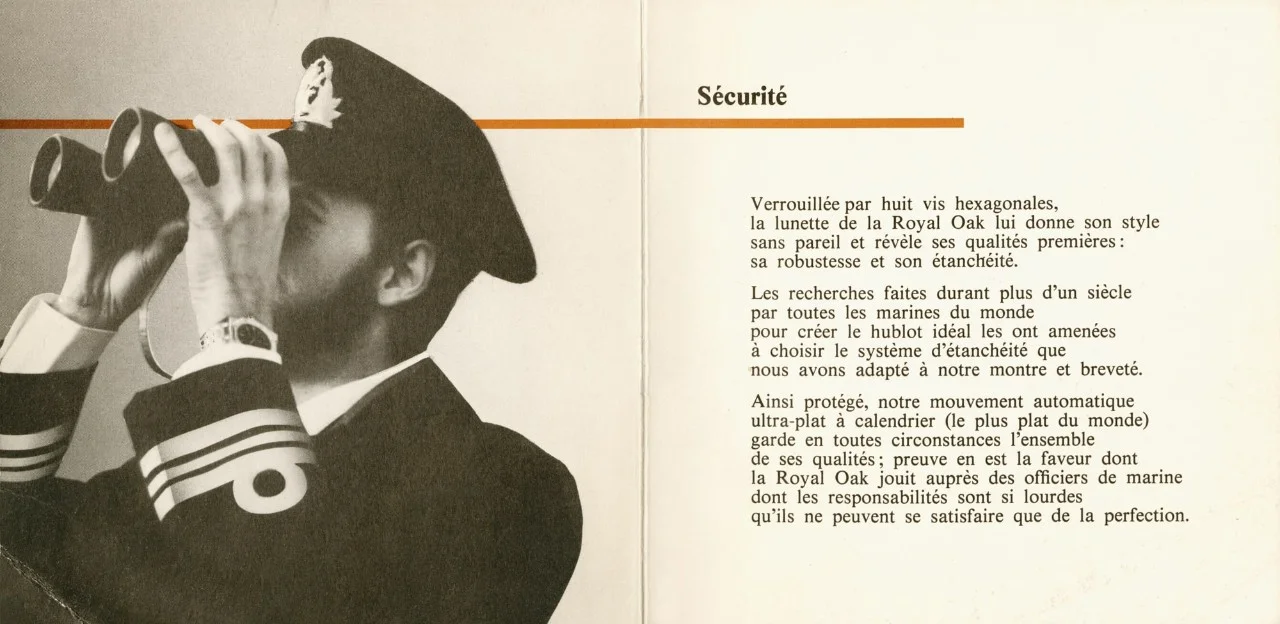 Sécurité

Verrouillée par huit vis hexagonales, la lunette de la Royal Oak lui donne son style sans pareil et révèle ses qualités premières : sa robustesse et son étanchéité.

Les recherches faites durant plus d'un siècle par toutes les marines du monde pour créer le hublot idéal les ont amenées à choisir le système d'étanchéité que nous avons adapté à notre montre et breveté.

Ainsi protégé, notre mouvement automatique ultra-plat à calendrier (le plus plat du monde) garde en toutes circonstances l'ensemble de ses qualités ; preuve en est la faveur dont la Royal Oak jouit auprès des officiers de marine dont les responsabilités sont si lourdes qu'ils ne peuvent se satisfaire que de la perfection.